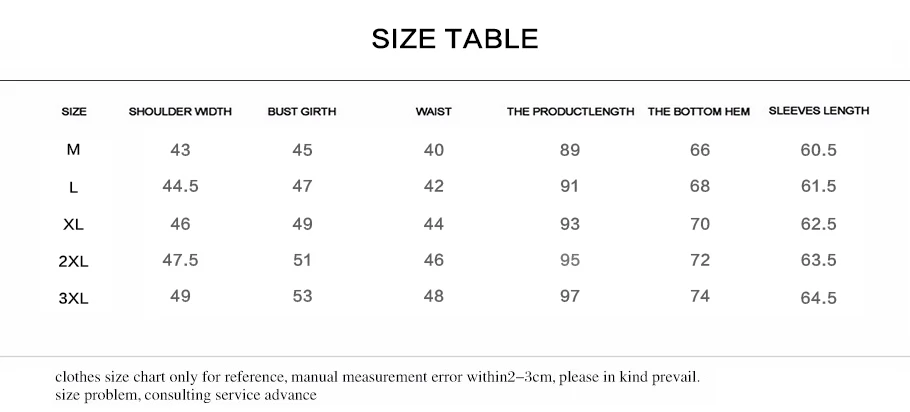 SIZE TABLE

| SIZE | SHOULDER WIDTH | BUST GIRTH | WAIST | THE PRODUCTLENGTH | THE BOTTOM HEM | SLEEVES LENGTH |
|---|---|---|---|---|---|---|
| M | 43 | 45 | 40 | 89 | 66 | 60.5 |
| L | 44.5 | 47 | 42 | 91 | 68 | 61.5 |
| XL | 46 | 49 | 44 | 93 | 70 | 62.5 |
| 2XL | 47.5 | 51 | 46 | 95 | 72 | 63.5 |
| 3XL | 49 | 53 | 48 | 97 | 74 | 64.5 |

clothes size chart only for reference, manual measurement error within2–3cm, please in kind prevail.
size problem, consulting service advance